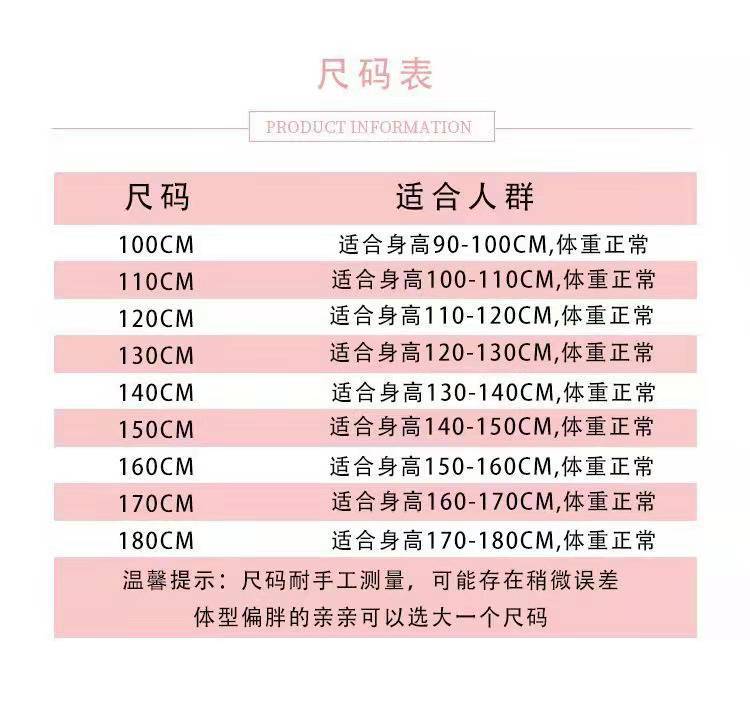 尺码表

PRODUCT INFORMATION

| 尺码 | 适合人群 |
|---|---|
| 100CM | 适合身高90-100CM,体重正常 |
| 110CM | 适合身高100-110CM,体重正常 |
| 120CM | 适合身高110-120CM,体重正常 |
| 130CM | 适合身高120-130CM,体重正常 |
| 140CM | 适合身高130-140CM,体重正常 |
| 150CM | 适合身高140-150CM,体重正常 |
| 160CM | 适合身高150-160CM,体重正常 |
| 170CM | 适合身高160-170CM,体重正常 |
| 180CM | 适合身高170-180CM,体重正常 |

温馨提示：尺码耐手工测量，可能存在稍微误差
体型偏胖的亲亲可以选大一个尺码